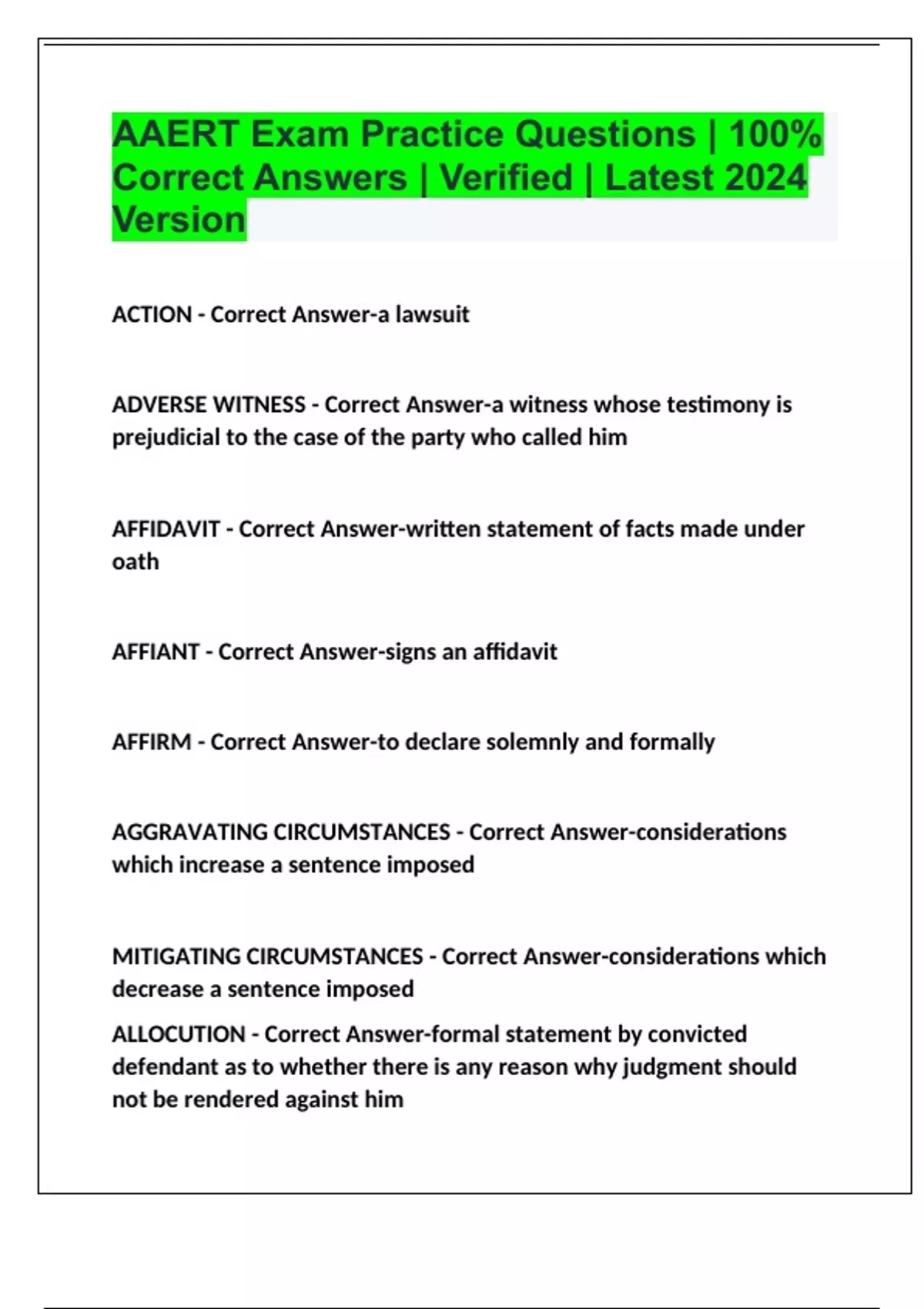 AAERT Exam Practice Questions | 100% Correct Answers | Verified | Latest 2024 Version

ACTION - Correct Answer-a lawsuit

ADVERSE WITNESS - Correct Answer-a witness whose testimony is prejudicial to the case of the party who called him

AFFIDAVIT - Correct Answer-written statement of facts made under oath

AFFIANT - Correct Answer-signs an affidavit

AFFIRM - Correct Answer-to declare solemnly and formally

AGGRAVATING CIRCUMSTANCES - Correct Answer-considerations which increase a sentence imposed

MITIGATING CIRCUMSTANCES - Correct Answer-considerations which decrease a sentence imposed

ALLOCUTION - Correct Answer-formal statement by convicted defendant as to whether there is any reason why judgment should not be rendered against him